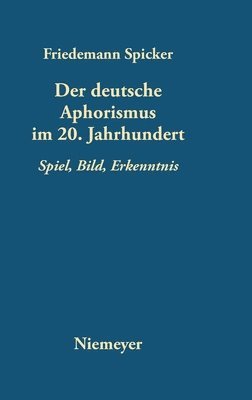 Friedemann Spicker

Der deutsche Aphorismus im 20. Jahrhundert

Spiel, Bild, Erkenntnis

Niemeyer